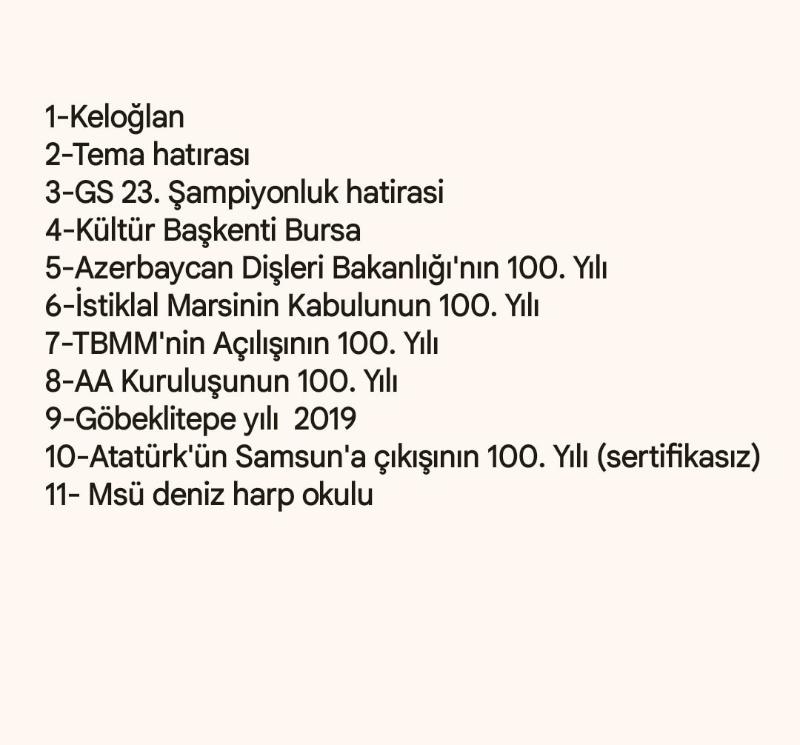 1-Keloğlan
2-Tema hatırası
3-GS 23. Şampiyonluk hatirasi
4-Kültür Başkenti Bursa
5-Azerbaycan Dişleri Bakanlığı'nın 100. Yılı
6-İstiklal Marsinin Kabulunun 100. Yılı
7-TBMM'nin Açılışının 100. Yılı
8-AA Kuruluşunun 100. Yılı
9-Göbeklitepe yılı 2019
10-Atatürk'ün Samsun'a çıkışının 100. Yılı (sertifikasız)
11- Msü deniz harp okulu